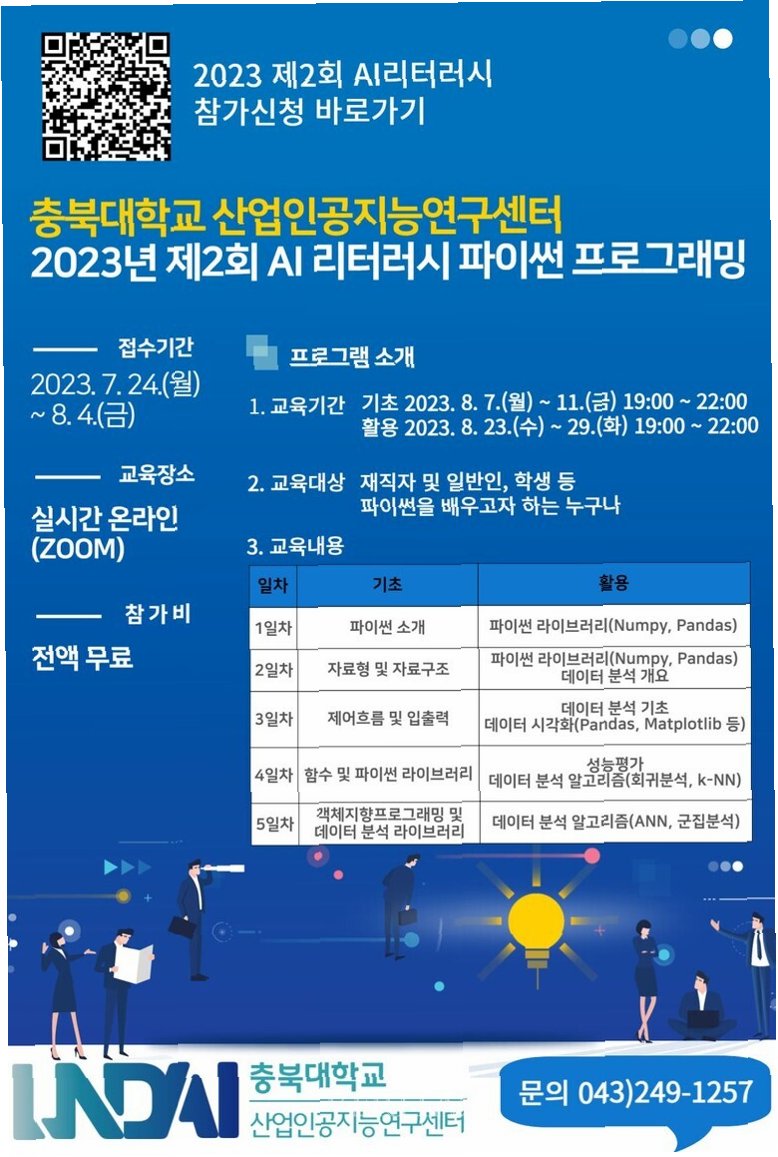 2023 제2회 AI리터러시
참가신청 바로가기

충북대학교 산업인공지능연구센터
2023년 제2회 AI 리터러시 파이썬 프로그래밍

접수기간
2023. 7. 24.(월) ~ 8. 4.(금)

교육장소
실시간 온라인 (ZOOM)

참가비
전액 무료

프로그램 소개

1. 교육기간 기초 2023. 8. 7.(월) ~ 11.(금) 19:00 ~ 22:00
활용 2023. 8. 23.(수) ~ 29.(화) 19:00 ~ 22:00

2. 교육대상 재직자 및 일반인, 학생 등
파이썬을 배우고자 하는 누구나

3. 교육내용

| 일차 | 기초 | 활용 |
|---|---|---|
| 1일차 | 파이썬 소개 | 파이썬 라이브러리(Numpy, Pandas) |
| 2일차 | 자료형 및 자료구조 | 파이썬 라이브러리(Numpy, Pandas) 데이터 분석 개요 |
| 3일차 | 제어흐름 및 입출력 | 데이터 분석 기초 데이터 시각화(Pandas, Matplotlib 등) |
| 4일차 | 함수 및 파이썬 라이브러리 | 성능평가 데이터 분석 알고리즘(회귀분석, k-NN) |
| 5일차 | 객체지향프로그래밍 및 데이터 분석 라이브러리 | 데이터 분석 알고리즘(ANN, 군집분석) |

INDAI 충북대학교 산업인공지능연구센터

문의 043)249-1257